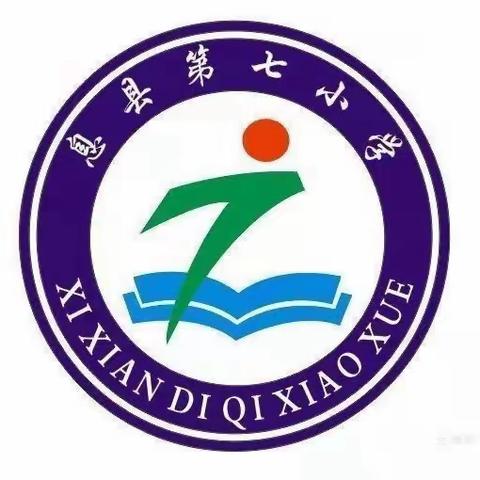 息县第七小学

XI XIAN DI QI XIAO XUE